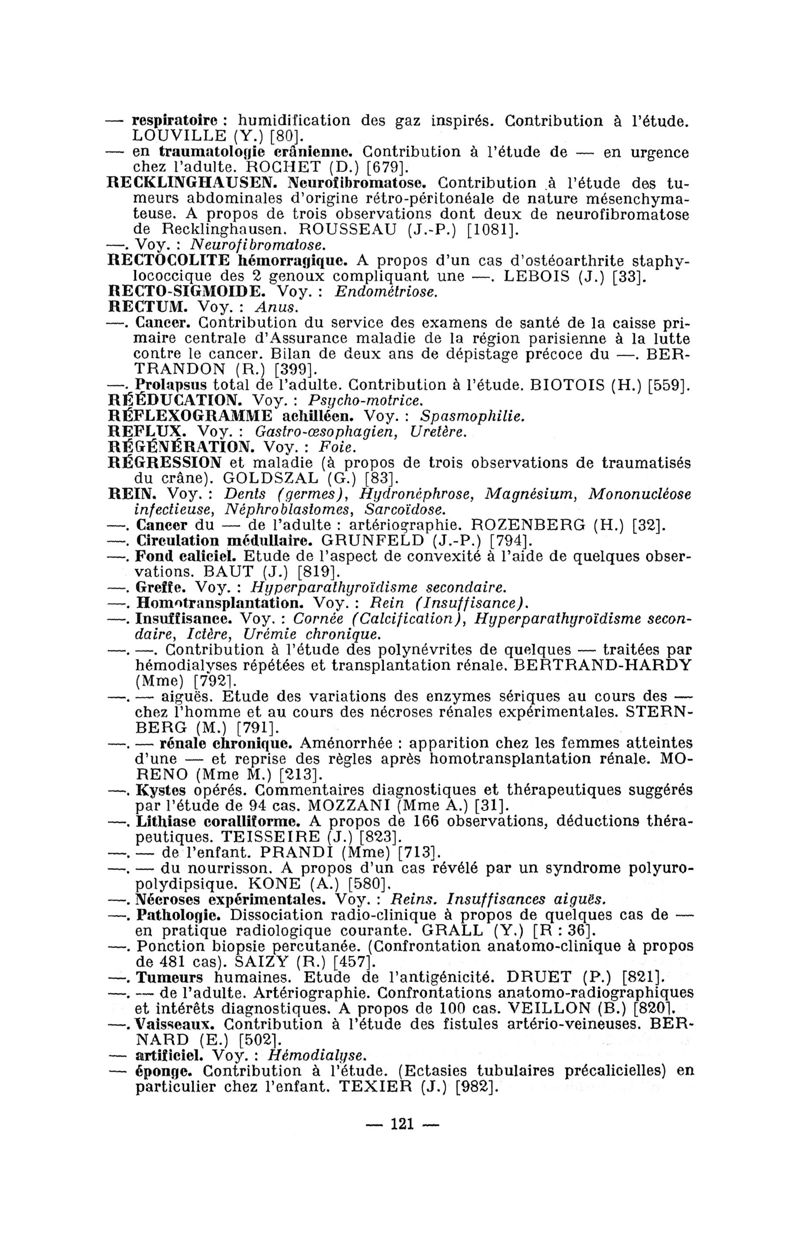 — respiratoire : humidification des gaz inspirés. Contribution à l'étude. LOUVILLE (Y.) [80].
— en traumatologie crânienne. Contribution à l'étude de — en urgence chez l'adulte. ROCHET (D.) [679].
RECKLINGHAUSEN. Neurofibromatose. Contribution à l'étude des tumeurs abdominales d'origine rétro-péritonéale de nature mésenchymateuse. A propos de trois observations dont deux de neurofibromatose de Recklinghausen. ROUSSEAU (J.-P.) [1081].
—. Voy. : Neurofibromatose.
RECTOCOLITE hémorragique. A propos d'un cas d'ostéoarthrite staphylococcique des 2 genoux compliquant une —. LEBOIS (J.) [33].
RECTO-SIGMOIDE. Voy. : Endométriose.
RECTUM. Voy. : Anus.
—. Cancer. Contribution du service des examens de santé de la caisse primaire centrale d'Assurance maladie de la région parisienne à la lutte contre le cancer. Bilan de deux ans de dépistage précoce du —. BERTRANDON (R.) [399].
—. Prolapsus total de l'adulte. Contribution à l'étude. BIOTOIS (H.) [559].
RÉÉDUCATION. Voy. : Psycho-motrice.
RÉFLEXOGRAMME achilléen. Voy. : Spasmophilie.
REFLUX. Voy. : Gastro-œsophagien, Uretère.
RÉGÉNÉRATION. Voy. : Foie.
RÉGRESSION et maladie (à propos de trois observations de traumatisés du crâne). GOLDSZAL (G.) [83].
REIN. Voy. : Dents (germes), Hydronéphrose, Magnésium, Mononucléose infectieuse, Néphroblastomes, Sarcoïdose.
—. Cancer du — de l'adulte : artériographie. ROZENBERG (H.) [32].
—. Circulation médullaire. GRUNFELD (J.-P.) [794].
—. Fond caliciel. Etude de l'aspect de convexité à l'aide de quelques observations. BAUT (J.) [819].
—. Greffe. Voy. : Hyperparathyroïdisme secondaire.
—. Homotransplantation. Voy. : Rein (Insuffisance).
—. Insuffisance. Voy. : Cornée (Calcification), Hyperparathyroïdisme secondaire, Ictère, Urémie chronique.
—. —. Contribution à l'étude des polynévrites de quelques — traitées par hémodialyses répétées et transplantation rénale. BERTRAND-HARDY (Mme) [792].
—. — aiguës. Etude des variations des enzymes sériques au cours des — chez l'homme et au cours des nécroses rénales expérimentales. STERNBERG (M.) [791].
—. — rénale chronique. Aménorrhée : apparition chez les femmes atteintes d'une — et reprise des règles après homotransplantation rénale. MORENO (Mme M.) [213].
—. Kystes opérés. Commentaires diagnostiques et thérapeutiques suggérés par l'étude de 94 cas. MOZZANI (Mme A.) [31].
—. Lithiase coralliforme. A propos de 166 observations, déductions thérapeutiques. TEISSEIRE (J.) [823].
—. — de l'enfant. PRANDI (Mme) [713].
—. — du nourrisson. A propos d'un cas révélé par un syndrome polyuropolydipsique. KONE (A.) [580].
—. Nécroses expérimentales. Voy. : Reins. Insuffisances aiguës.
—. Pathologie. Dissociation radio-clinique à propos de quelques cas de — en pratique radiologique courante. GRALL (Y.) [R : 36].
—. Ponction biopsie percutanée. (Confrontation anatomo-clinique à propos de 481 cas). SAIZY (R.) [457].
—. Tumeurs humaines. Etude de l'antigénicité. DRUET (P.) [821].
—. — de l'adulte. Artériographie. Confrontations anatomo-radiographiques et intérêts diagnostiques. A propos de 100 cas. VEILLON (B.) [820].
—. Vaisseaux. Contribution à l'étude des fistules artério-veineuses. BERNARD (E.) [502].
— artificiel. Voy. : Hémodialyse.
— éponge. Contribution à l'étude. (Ectasies tubulaires précalicielles) en particulier chez l'enfant. TEXIER (J.) [982].

— 121 —